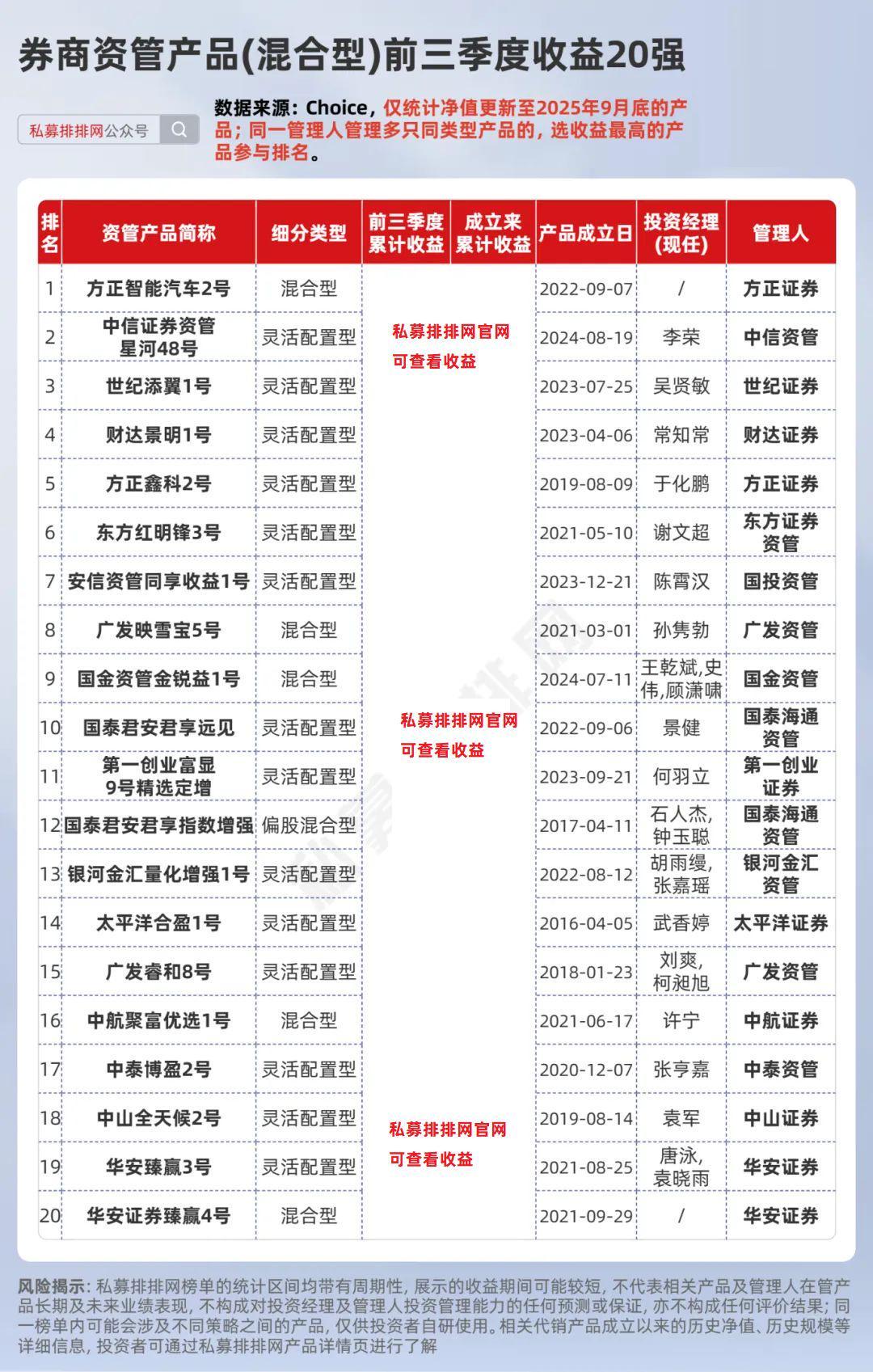 券商资管产品(混合型)前三季度收益20强

私募排排网公众号

数据来源：Choice，仅统计净值更新至2025年9月底的产品；同一管理人管理多只同类型产品的，选收益最高的产品参与排名。

| 排名 | 资管产品简称 | 细分类型 | 前三季度累计收益 | 成立来累计收益 | 产品成立日 | 投资经理(现任) | 管理人 |
|---|---|---|---|---|---|---|---|
| 1 | 方正智能汽车2号 | 混合型 | 私募排排网官网可查看收益 | | 2022-09-07 | / | 方正证券 |
| 2 | 中信证券资管星河48号 | 灵活配置型 | | | 2024-08-19 | 李荣 | 中信资管 |
| 3 | 世纪添翼1号 | 灵活配置型 | | | 2023-07-25 | 吴贤敏 | 世纪证券 |
| 4 | 财达景明1号 | 灵活配置型 | | | 2023-04-06 | 常知常 | 财达证券 |
| 5 | 方正鑫科2号 | 灵活配置型 | | | 2019-08-09 | 于化鹏 | 方正证券 |
| 6 | 东方红明锋3号 | 灵活配置型 | | | 2021-05-10 | 谢文超 | 东方证券资管 |
| 7 | 安信资管同享收益1号 | 灵活配置型 | | | 2023-12-21 | 陈霄汉 | 国投资管 |
| 8 | 广发映雪宝5号 | 混合型 | | | 2021-03-01 | 孙隽勃 | 广发资管 |
| 9 | 国金资管金锐益1号 | 混合型 | | | 2024-07-11 | 王乾斌,史伟,顾潇啸 | 国金资管 |
| 10 | 国泰君安君享远见 | 灵活配置型 | 私募排排网官网可查看收益 | | 2022-09-06 | 景健 | 国泰海通资管 |
| 11 | 第一创业富显9号精选定增 | 灵活配置型 | | | 2023-09-21 | 何羽立 | 第一创业证券 |
| 12 | 国泰君安君享指数增强 | 偏股混合型 | | | 2017-04-11 | 石人杰,钟玉聪 | 国泰海通资管 |
| 13 | 银河金汇量化增强1号 | 灵活配置型 | | | 2022-08-12 | 胡雨缦,张嘉瑶 | 银河金汇资管 |
| 14 | 太平洋合盈1号 | 灵活配置型 | | | 2016-04-05 | 武香婷 | 太平洋证券 |
| 15 | 广发睿和8号 | 灵活配置型 | | | 2018-01-23 | 刘爽,柯昶旭 | 广发资管 |
| 16 | 中航聚富优选1号 | 混合型 | | | 2021-06-17 | 许宁 | 中航证券 |
| 17 | 中泰博盈2号 | 灵活配置型 | | | 2020-12-07 | 张亨嘉 | 中泰资管 |
| 18 | 中山全天候2号 | 灵活配置型 | 私募排排网官网可查看收益 | | 2019-08-14 | 袁军 | 中山证券 |
| 19 | 华安臻赢3号 | 灵活配置型 | | | 2021-08-25 | 唐泳,袁晓雨 | 华安证券 |
| 20 | 华安证券臻赢4号 | 混合型 | | | 2021-09-29 | / | 华安证券 |

风险揭示：私募排排网榜单的统计区间均带有周期性，展示的收益期间可能较短，不代表相关产品及管理人在管产品长期及未来业绩表现，不构成对投资经理及管理人投资管理能力的任何预测或保证，亦不构成任何评价结果；同一榜单内可能会涉及不同策略之间的产品，仅供投资者自研使用。相关代销产品成立以来的历史净值、历史规模等详细信息，投资者可通过私募排排网产品详情页进行了解

私募排排网